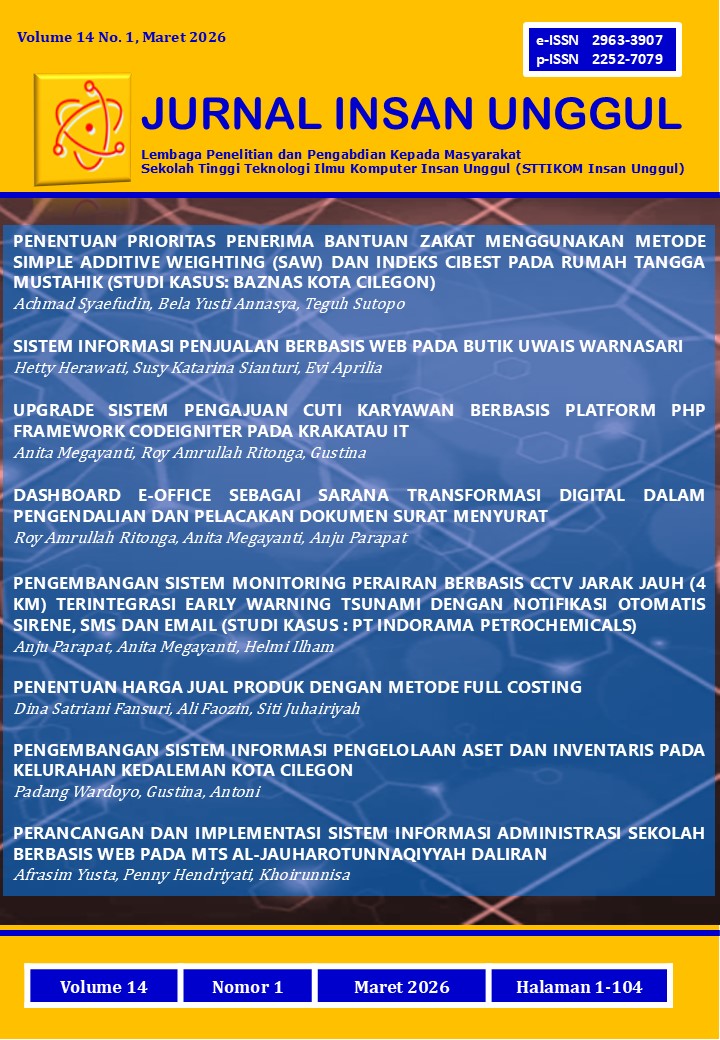 Volume 14 No. 1, Maret 2026

e-ISSN 2963-3907
p-ISSN 2252-7079

JURNAL INSAN UNGGUL

Lembaga Penelitian dan Pengabdian Kepada Masyarakat
Sekolah Tinggi Teknologi Ilmu Komputer Insan Unggul (STTIKOM Insan Unggul)

PENENTUAN PRIORITAS PENERIMA BANTUAN ZAKAT MENGGUNAKAN METODE SIMPLE ADDITIVE WEIGHTING (SAW) DAN INDEKS CIBEST PADA RUMAH TANGGA MUSTAHIK (STUDI KASUS: BAZNAS KOTA CILEGON)
Achmad Syaefudin, Bela Yusti Annasya, Teguh Sutopo

SISTEM INFORMASI PENJUALAN BERBASIS WEB PADA BUTIK UWAIS WARNASARI
Hetty Herawati, Susy Katarina Sianturi, Evi Aprilia

UPGRADE SISTEM PENGAJUAN CUTI KARYAWAN BERBASIS PLATFORM PHP FRAMEWORK CODEIGNITER PADA KRAKATAU IT
Anita Megayanti, Roy Amrullah Ritonga, Gustina

DASHBOARD E-OFFICE SEBAGAI SARANA TRANSFORMASI DIGITAL DALAM PENGENDALIAN DAN PELACAKAN DOKUMEN SURAT MENYURAT
Roy Amrullah Ritonga, Anita Megayanti, Anju Parapat

PENGEMBANGAN SISTEM MONITORING PERAIRAN BERBASIS CCTV JARAK JAUH (4 KM) TERINTEGRASI EARLY WARNING TSUNAMI DENGAN NOTIFIKASI OTOMATIS SIRENE, SMS DAN EMAIL (STUDI KASUS : PT INDORAMA PETROCHEMICALS)
Anju Parapat, Anita Megayanti, Helmi Ilham

PENENTUAN HARGA JUAL PRODUK DENGAN METODE FULL COSTING
Dina Satriani Fansuri, Ali Faozin, Siti Juhairiyah

PENGEMBANGAN SISTEM INFORMASI PENGELOLAAN ASET DAN INVENTARIS PADA KELURAHAN KEDALEMAN KOTA CILEGON
Padang Wardoyo, Gustina, Antoni

PERANCANGAN DAN IMPLEMENTASI SISTEM INFORMASI ADMINISTRASI SEKOLAH BERBASIS WEB PADA MTS AL-JAUHAROTUNNAQIYYAH DALIRAN
Afrasim Yusta, Penny Hendriyati, Khoirunnisa

Volume 14 Nomor 1 Maret 2026 Halaman 1-104